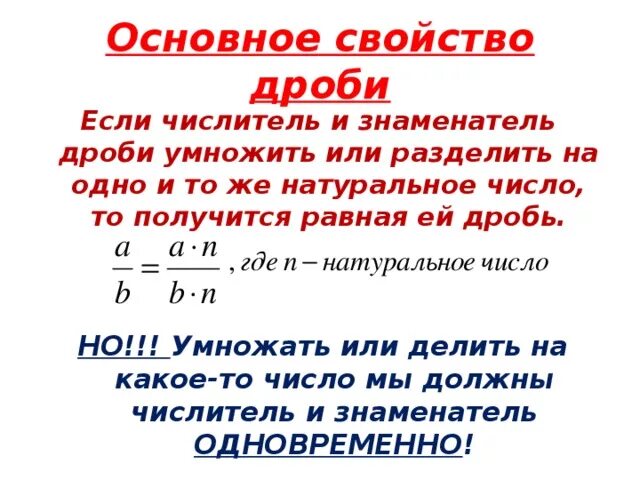 Основное свойство дроби

Если числитель и знаменатель дроби умножить или разделить на одно и то же натуральное число, то получится равная ей дробь.

$\frac{a}{b} = \frac{a \cdot n}{b \cdot n}$, где $n$ – натуральное число

НО!!! Умножать или делить на какое-то число мы должны числитель и знаменатель ОДНОВРЕМЕННО!